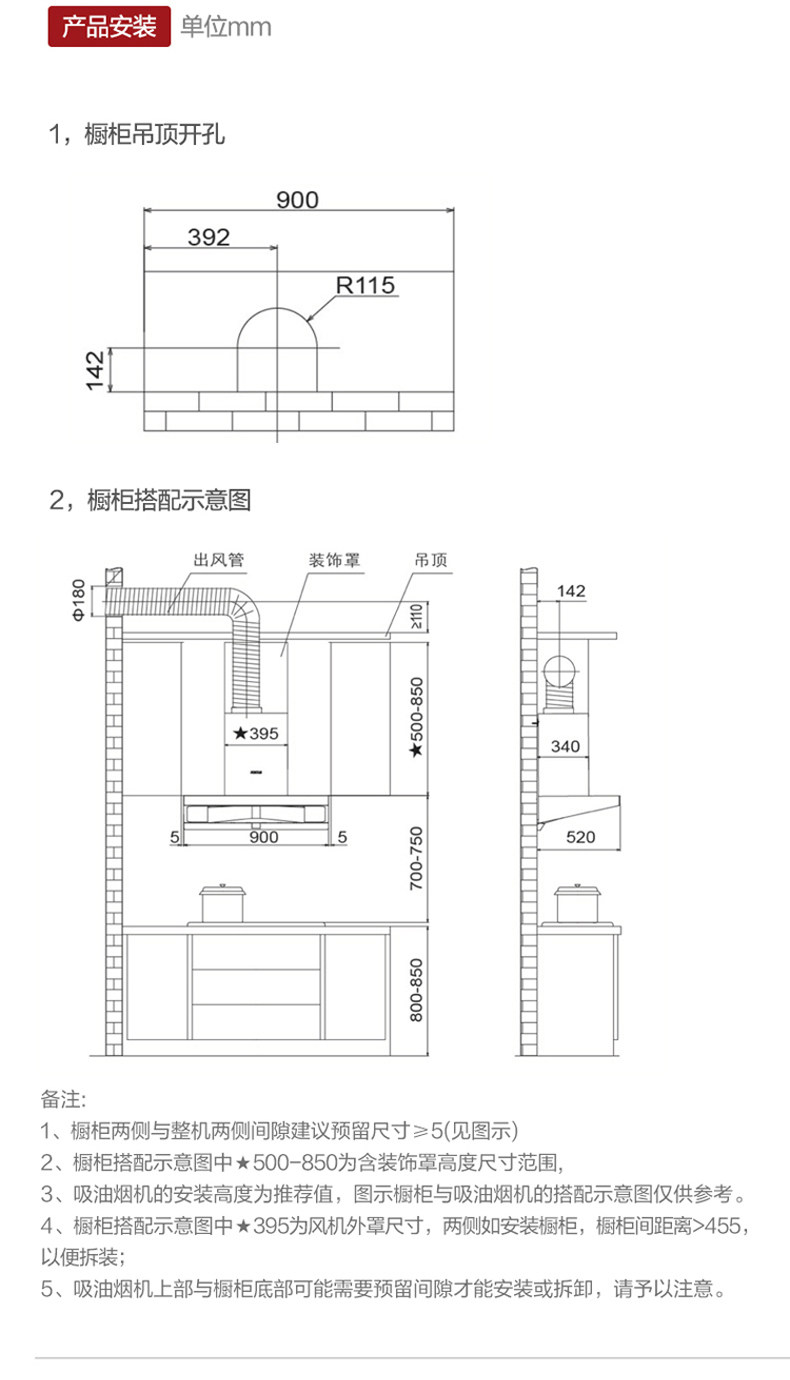 产品安装 单位mm

1，橱柜吊顶开孔

900
392
R115
142

2，橱柜搭配示意图

出风管
装饰罩
吊顶
Φ180
≥110
★395
★500-850
5
900
5
700-750
800-850
142
340
520

备注:
1、橱柜两侧与整机两侧间隙建议预留尺寸≥5(见图示)
2、橱柜搭配示意图中★500-850为含装饰罩高度尺寸范围,
3、吸油烟机的安装高度为推荐值，图示橱柜与吸油烟机的搭配示意图仅供参考。
4、橱柜搭配示意图中★395为风机外罩尺寸，两侧如安装橱柜，橱柜间距离>455，以便拆装;
5、吸油烟机上部与橱柜底部可能需要预留间隙才能安装或拆卸，请予以注意。